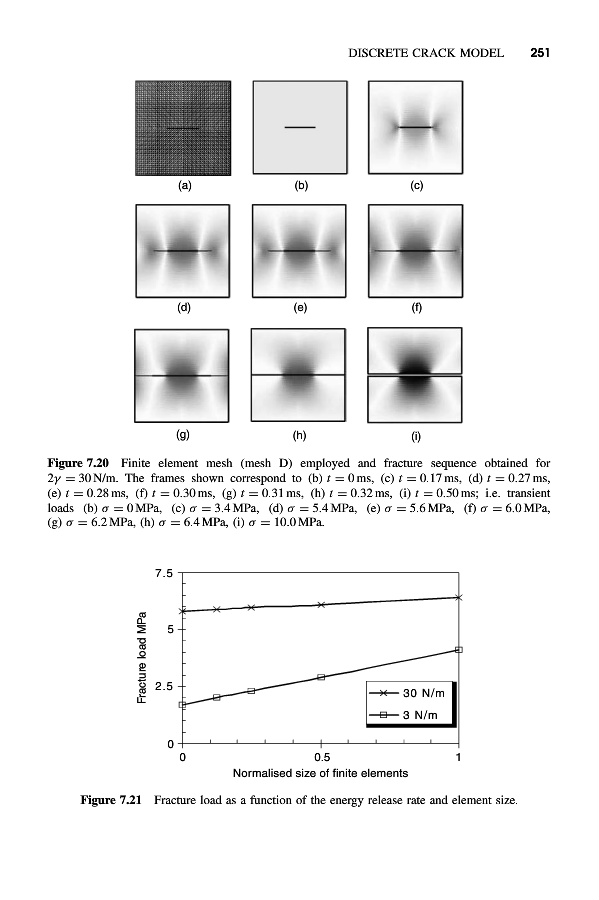 DISCRETE CRACK MODEL 251

(a)

(b)

(c)

(d)

(e)

(f)

(g)

(h)

(i)

**Figure 7.20** Finite element mesh (mesh D) employed and fracture sequence obtained for $2\gamma = 30$ N/m. The frames shown correspond to (b) $t = 0$ ms, (c) $t = 0.17$ ms, (d) $t = 0.27$ ms, (e) $t = 0.28$ ms, (f) $t = 0.30$ ms, (g) $t = 0.31$ ms, (h) $t = 0.32$ ms, (i) $t = 0.50$ ms; i.e. transient loads (b) $\sigma = 0$ MPa, (c) $\sigma = 3.4$ MPa, (d) $\sigma = 5.4$ MPa, (e) $\sigma = 5.6$ MPa, (f) $\sigma = 6.0$ MPa, (g) $\sigma = 6.2$ MPa, (h) $\sigma = 6.4$ MPa, (i) $\sigma = 10.0$ MPa.

7.5

5

2.5

0

Fracture load MPa

0

0.5

1

Normalised size of finite elements

30 N/m

3 N/m

**Figure 7.21** Fracture load as a function of the energy release rate and element size.